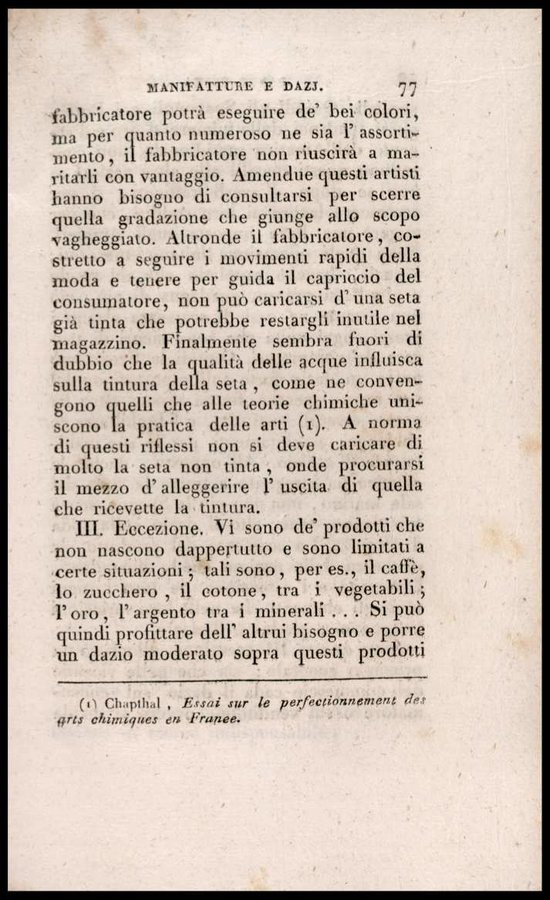 MANIFATTURE E DAZJ. 77

fabbricatore potrà eseguire de' bei colori, ma per quanto numeroso ne sia l' assortimento, il fabbricatore non riuscirà a maritarli con vantaggio. Amendue questi artisti hanno bisogno di consultarsi per scerre quella gradazione che giunge allo scopo vagheggiato. Altronde il fabbricatore, costretto a seguire i movimenti rapidi della moda e tenere per guida il capriccio del consumatore, non può caricarsi d' una seta già tinta che potrebbe restargli inutile nel magazzino. Finalmente sembra fuori di dubbio che la qualità delle acque influisca sulla tintura della seta, come ne convengono quelli che alle teorie chimiche uniscono la pratica delle arti (1). A norma di questi riflessi non si deve caricare di molto la seta non tinta, onde procurarsi il mezzo d' alleggerire l' uscita di quella che ricevette la tintura.

III. Eccezione. Vi sono de' prodotti che non nascono dappertutto e sono limitati a certe situazioni; tali sono, per es., il caffè, lo zucchero, il cotone, tra i vegetabili; l' oro, l' argento tra i minerali . . . Si può quindi profittare dell' altrui bisogno e porre un dazio moderato sopra questi prodotti

(1) Chapthal, Essai sur le perfectionnement des arts chimiques en France.